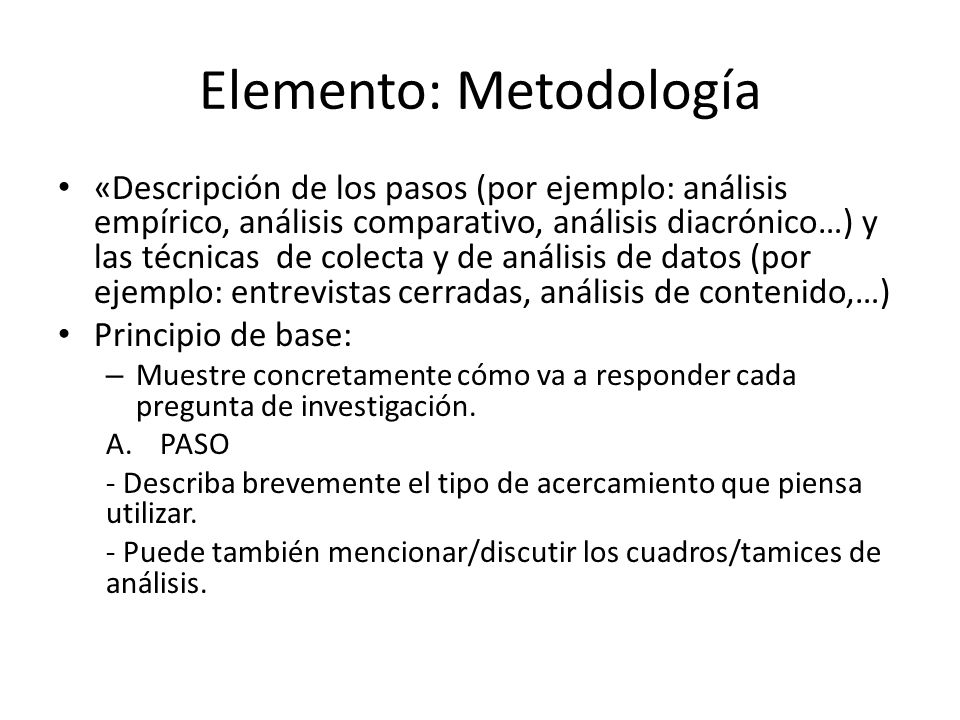 Elemento: Metodología

• «Descripción de los pasos (por ejemplo: análisis empírico, análisis comparativo, análisis diacrónico…) y las técnicas de colecta y de análisis de datos (por ejemplo: entrevistas cerradas, análisis de contenido,…)
• Principio de base:
– Muestre concretamente cómo va a responder cada pregunta de investigación.

A. PASO

- Describa brevemente el tipo de acercamiento que piensa utilizar.

- Puede también mencionar/discutir los cuadros/tamices de análisis.